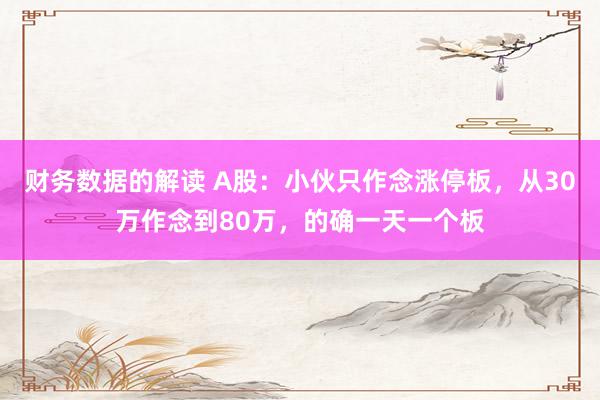 财务数据的解读 A股：小伙只作念涨停板，从30万作念到80万，的确一天一个板